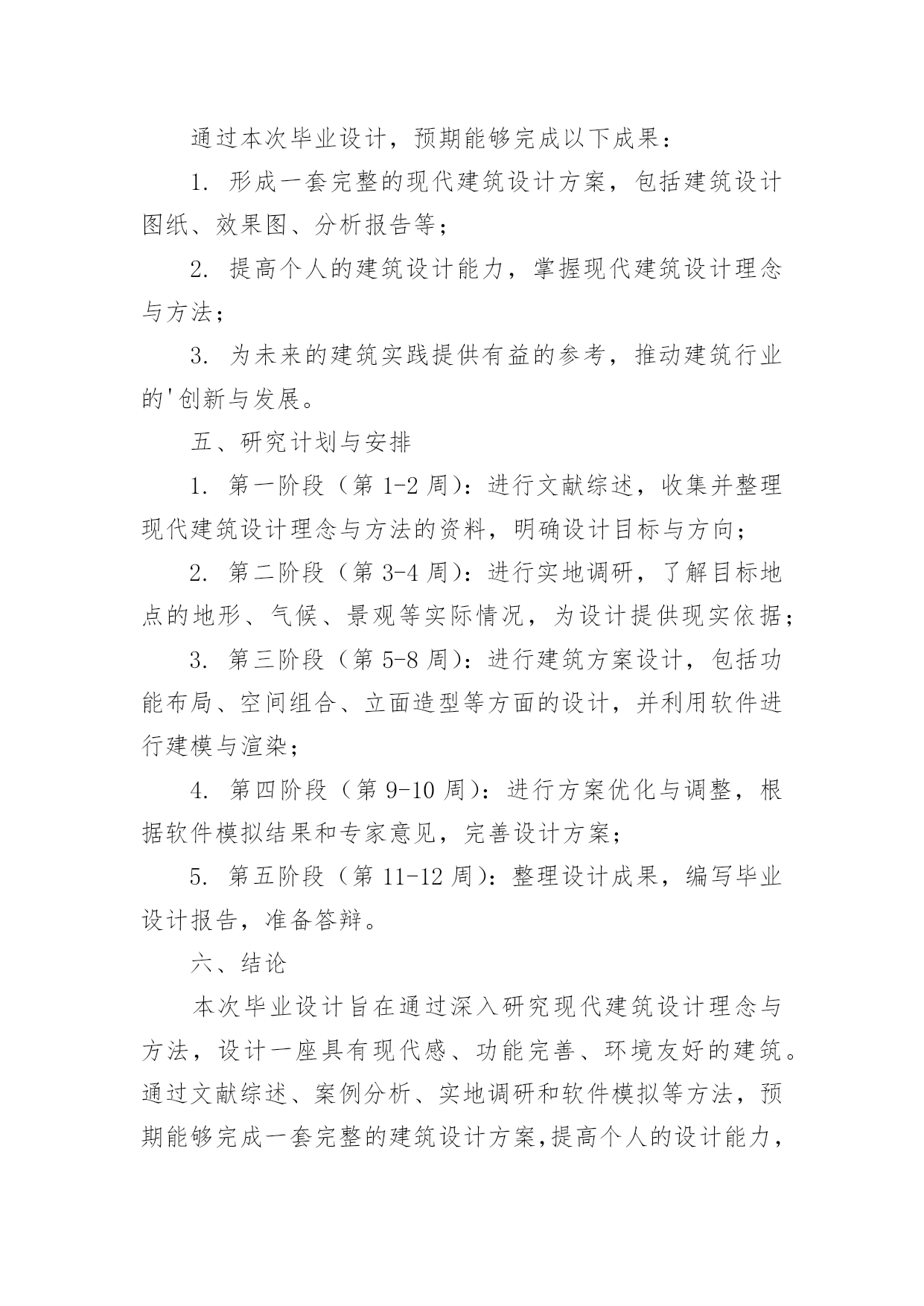 通过本次毕业设计，预期能够完成以下成果：

1. 形成一套完整的现代建筑设计方案，包括建筑设计图纸、效果图、分析报告等；

2. 提高个人的建筑设计能力，掌握现代建筑设计理念与方法；

3. 为未来的建筑实践提供有益的参考，推动建筑行业的'创新与发展。

五、研究计划与安排

1. 第一阶段（第 1-2 周）：进行文献综述，收集并整理现代建筑设计理念与方法的资料，明确设计目标与方向；

2. 第二阶段（第 3-4 周）：进行实地调研，了解目标地点的地形、气候、景观等实际情况，为设计提供现实依据；

3. 第三阶段（第 5-8 周）：进行建筑方案设计，包括功能布局、空间组合、立面造型等方面的设计，并利用软件进行建模与渲染；

4. 第四阶段（第 9-10 周）：进行方案优化与调整，根据软件模拟结果和专家意见，完善设计方案；

5. 第五阶段（第 11-12 周）：整理设计成果，编写毕业设计报告，准备答辩。

六、结论

本次毕业设计旨在通过深入研究现代建筑设计理念与方法，设计一座具有现代感、功能完善、环境友好的建筑。通过文献综述、案例分析、实地调研和软件模拟等方法，预期能够完成一套完整的建筑设计方案，提高个人的设计能力，